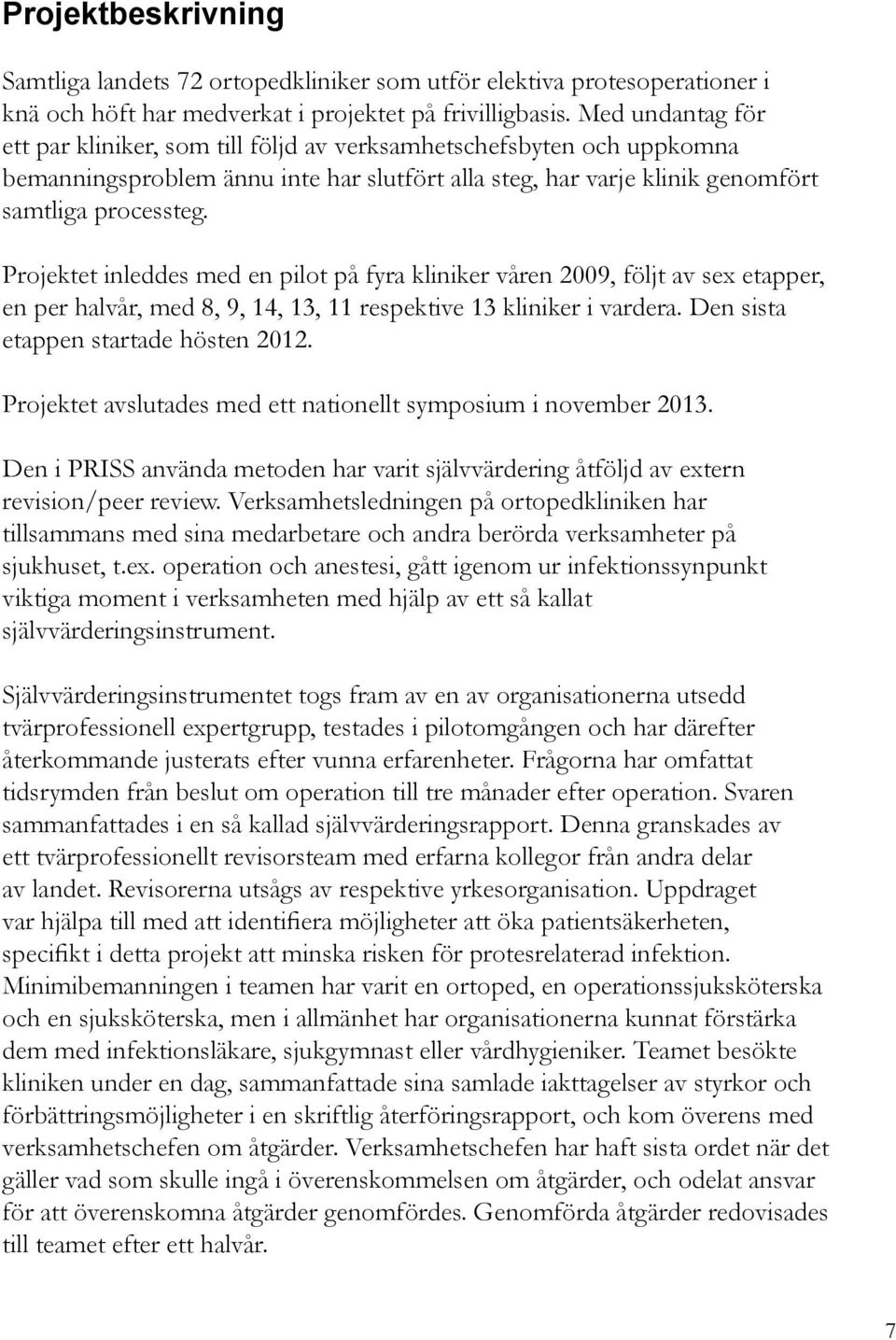 Projektbeskrivning

Samtliga landets 72 ortopedkliniker som utför elektiva protesoperationer i knä och höft har medverkat i projektet på frivilligbasis. Med undantag för ett par kliniker, som till följd av verksamhetschefsbyten och uppkomna bemanningsproblem ännu inte har slutfört alla steg, har varje klinik genomfört samtliga processteg.

Projektet inleddes med en pilot på fyra kliniker våren 2009, följt av sex etapper, en per halvår, med 8, 9, 14, 13, 11 respektive 13 kliniker i vardera. Den sista etappen startade hösten 2012.

Projektet avslutades med ett nationellt symposium i november 2013.

Den i PRISS använda metoden har varit självvärdering åtföljd av extern revision/peer review. Verksamhetsledningen på ortopedkliniken har tillsammans med sina medarbetare och andra berörda verksamheter på sjukhuset, t.ex. operation och anestesi, gått igenom ur infektionssynpunkt viktiga moment i verksamheten med hjälp av ett så kallat självvärderingsinstrument.

Självvärderingsinstrumentet togs fram av en av organisationerna utsedd tvärprofessionell expertgrupp, testades i pilotomgången och har därefter återkommande justerats efter vunna erfarenheter. Frågorna har omfattat tidsrymden från beslut om operation till tre månader efter operation. Svaren sammanfattades i en så kallad självvärderingsrapport. Denna granskades av ett tvärprofessionellt revisorsteam med erfarna kollegor från andra delar av landet. Revisorerna utsågs av respektive yrkesorganisation. Uppdraget var hjälpa till med att identifiera möjligheter att öka patientsäkerheten, specifikt i detta projekt att minska risken för protesrelaterad infektion. Minimibemanningen i teamen har varit en ortoped, en operationssjuksköterska och en sjuksköterska, men i allmänhet har organisationerna kunnat förstärka dem med infektionsläkare, sjukgymnast eller vårdhygieniker. Teamet besökte kliniken under en dag, sammanfattade sina samlade iakttagelser av styrkor och förbättringsmöjligheter i en skriftlig återföringsrapport, och kom överens med verksamhetschefen om åtgärder. Verksamhetschefen har haft sista ordet när det gäller vad som skulle ingå i överenskommelsen om åtgärder, och odelat ansvar för att överenskomna åtgärder genomfördes. Genomförda åtgärder redovisades till teamet efter ett halvår.

7